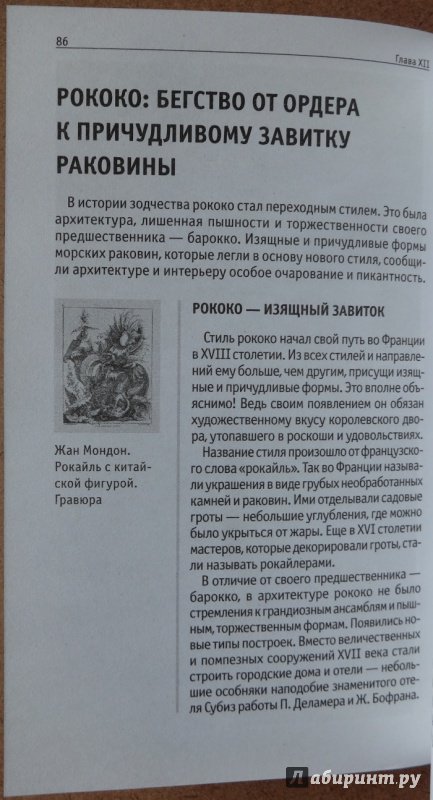 86

Глава XII

РОКОКО: БЕГСТВО ОТ ОРДЕРА К ПРИЧУДЛИВОМУ ЗАВИТКУ РАКОВИНЫ

В истории зодчества рококо стал переходным стилем. Это была архитектура, лишенная пышности и торжественности своего предшественника — барокко. Изящные и причудливые формы морских раковин, которые легли в основу нового стиля, сообщили архитектуре и интерьеру особое очарование и пикантность.

Жан Мондон. Рокайль с китайской фигурой. Гравюра

РОКОКО — ИЗЯЩНЫЙ ЗАВИТОК

Стиль рококо начал свой путь во Франции в XVIII столетии. Из всех стилей и направлений ему больше, чем другим, присущи изящные и причудливые формы. Это вполне объяснимо! Ведь своим появлением он обязан художественному вкусу королевского двора, утопавшего в роскоши и удовольствиях.

Название стиля произошло от французского слова «рокайль». Так во Франции называли украшения в виде грубых необработанных камней и раковин. Ими отделывали садовые гроты — небольшие углубления, где можно было укрыться от жары. Еще в XVI столетии мастеров, которые декорировали гроты, стали называть рокайлерами.

В отличие от своего предшественника — барокко, в архитектуре рококо не было стремления к грандиозным ансамблям и пышным, торжественным формам. Появились новые типы построек. Вместо величественных и помпезных сооружений XVII века стали строить городские дома и отели — небольшие особняки наподобие знаменитого отеля Субиз работы П. Деламера и Ж. Бофрана.

Лабиринт.ру